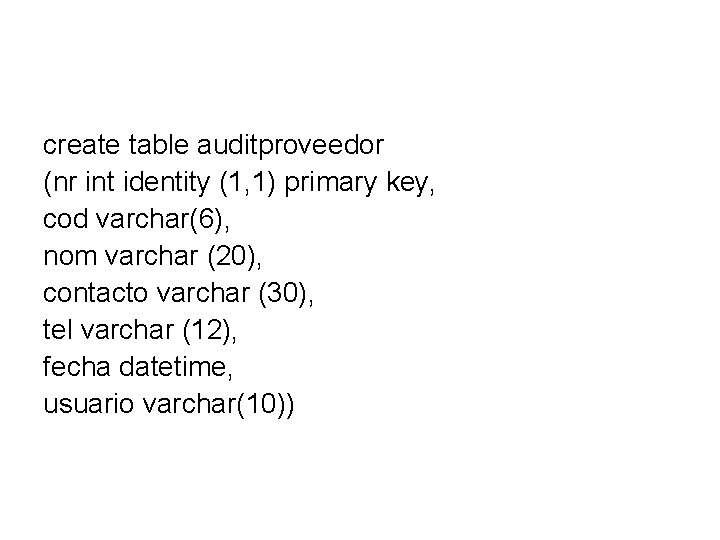 create table auditproveedor
(nr int identity (1,1) primary key,
cod varchar(6),
nom varchar (20),
contacto varchar (30),
tel varchar (12),
fecha datetime,
usuario varchar(10))